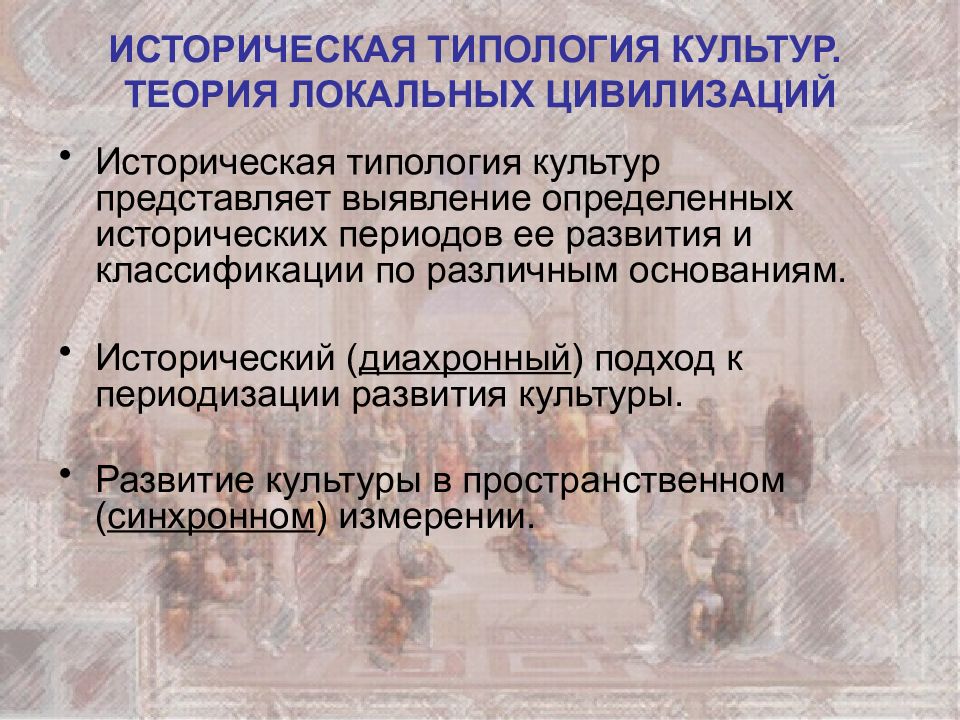 ИСТОРИЧЕСКАЯ ТИПОЛОГИЯ КУЛЬТУР. ТЕОРИЯ ЛОКАЛЬНЫХ ЦИВИЛИЗАЦИЙ

• Историческая типология культур представляет выявление определенных исторических периодов ее развития и классификации по различным основаниям.

• Исторический (диахронный) подход к периодизации развития культуры.

• Развитие культуры в пространственном (синхронном) измерении.